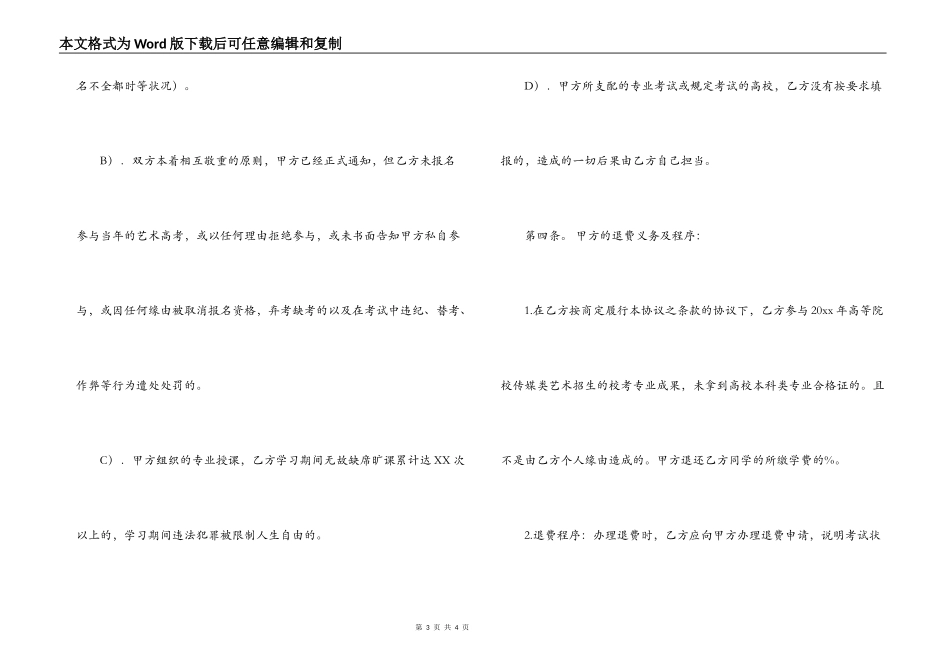 本文格式为Word版下载后可任意编辑和复制

名不全都时等状况）。

B）．双方本着相互敬重的原则，甲方已经正式通知，但乙方未报名参与当年的艺术高考，或以任何理由拒绝参与，或未书面告知甲方私自参与、或因任何缘由被取消报名资格，弃考缺考的以及在考试中违纪、替考、作弊等行为遭处处罚的。

C）．甲方组织的专业授课，乙方学习期间无故缺席旷课累计达XX次以上的，学习期间违法犯罪被限制人生自由的。

D）．甲方所支配的专业考试或规定考试的高校，乙方没有按要求填报的，造成的一切后果由乙方自己担当。

第四条。甲方的退费义务及程序：

1.在乙方按商定履行本协议之条款的协议下，乙方参与20xx年高等院校传媒类艺术招生的校考专业成果，未拿到高校本科类专业合格证的。且不是由乙方个人缘由造成的。甲方退还乙方同学的所缴学费的%。

2.退费程序：办理退费时，乙方应向甲方办理退费申请，说明考试状

第 3 页 共 4 页